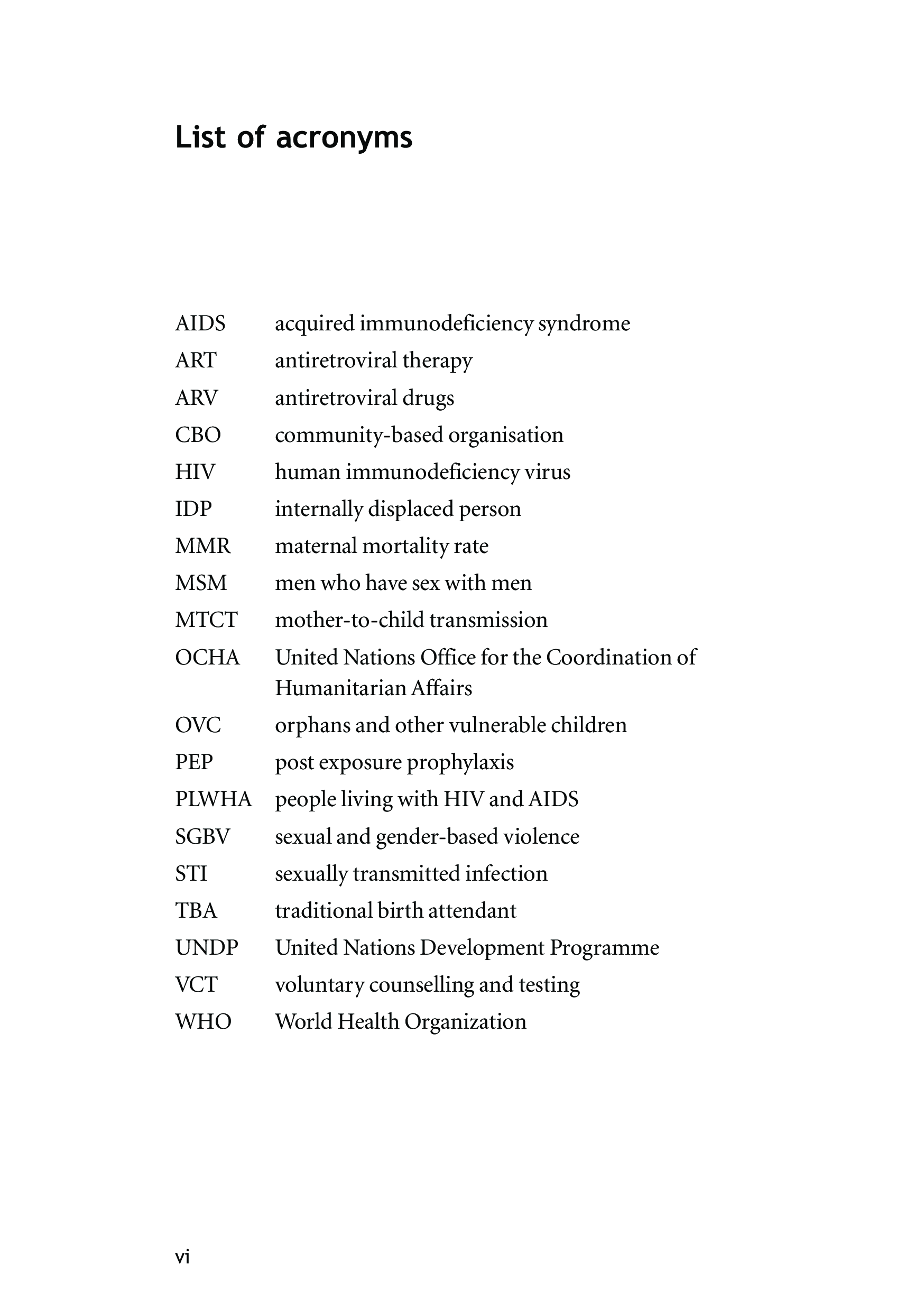 List of acronyms

AIDS acquired immunodeficiency syndrome
ART antiretroviral therapy
ARV antiretroviral drugs
CBO community-based organisation
HIV human immunodeficiency virus
IDP internally displaced person
MMR maternal mortality rate
MSM men who have sex with men
MTCT mother-to-child transmission
OCHA United Nations Office for the Coordination of Humanitarian Affairs
OVC orphans and other vulnerable children
PEP post exposure prophylaxis
PLWHA people living with HIV and AIDS
SGBV sexual and gender-based violence
STI sexually transmitted infection
TBA traditional birth attendant
UNDP United Nations Development Programme
VCT voluntary counselling and testing
WHO World Health Organization

vi